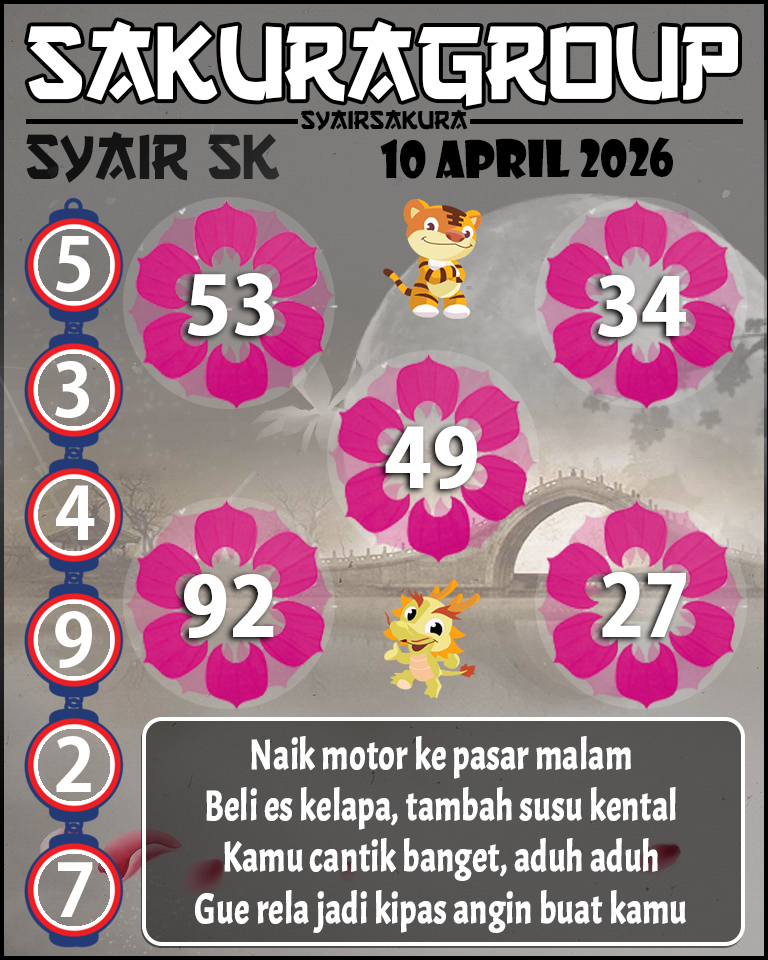 SAKURAGROUP
SYAIRSAKURA
SYAIR SK
10 APRIL 2026

5
3
4
9
2
7

53
34
49
92
27

Naik motor ke pasar malam
Beli es kelapa, tambah susu kental
Kamu cantik banget, aduh aduh
Gue rela jadi kipas angin buat kamu